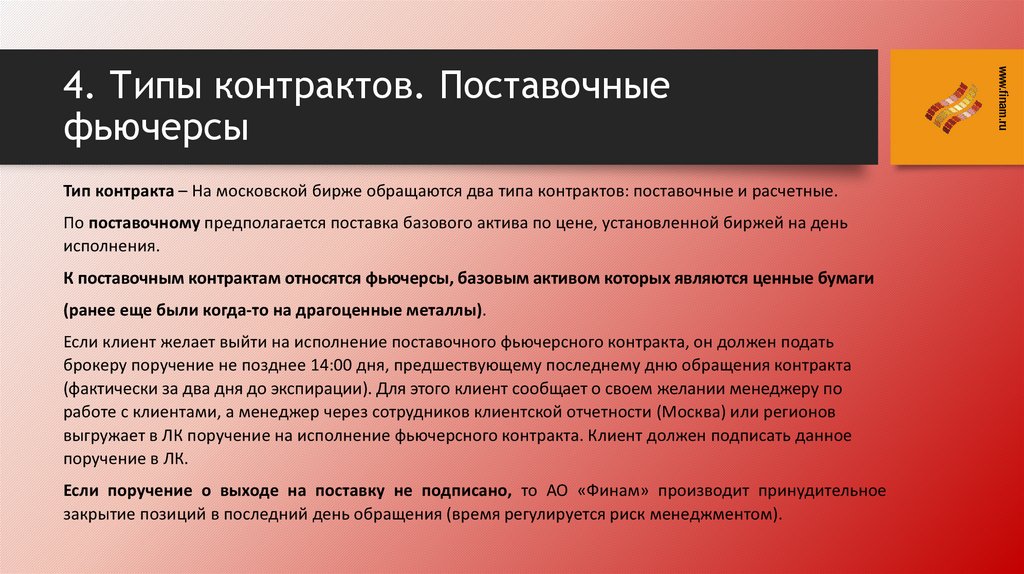 4. Типы контрактов. Поставочные фьючерсы

www.finam.ru

Тип контракта – На московской бирже обращаются два типа контрактов: поставочные и расчетные.

По поставочному предполагается поставка базового актива по цене, установленной биржей на день исполнения.

К поставочным контрактам относятся фьючерсы, базовым активом которых являются ценные бумаги

(ранее еще были когда-то на драгоценные металлы).

Если клиент желает выйти на исполнение поставочного фьючерсного контракта, он должен подать брокеру поручение не позднее 14:00 дня, предшествующему последнему дню обращения контракта (фактически за два дня до экспирации). Для этого клиент сообщает о своем желании менеджеру по работе с клиентами, а менеджер через сотрудников клиентской отчетности (Москва) или регионов выгружает в ЛК поручение на исполнение фьючерсного контракта. Клиент должен подписать данное поручение в ЛК.

Если поручение о выходе на поставку не подписано, то АО «Финам» производит принудительное закрытие позиций в последний день обращения (время регулируется риск менеджментом).